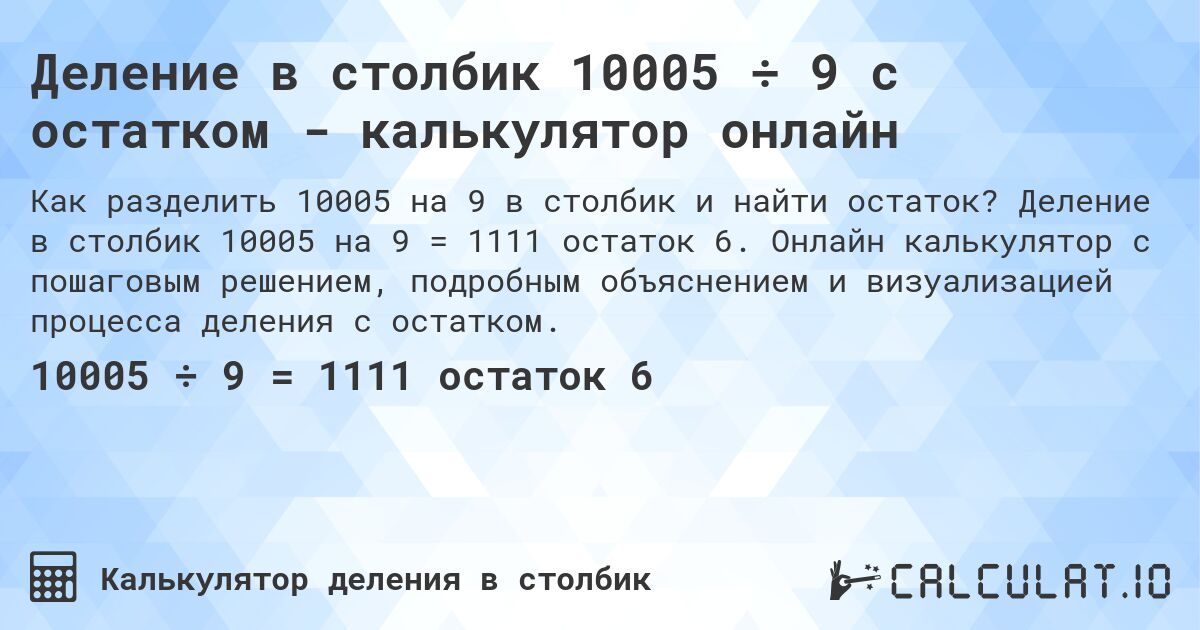 Деление в столбик 10005 ÷ 9 с остатком - калькулятор онлайн

Как разделить 10005 на 9 в столбик и найти остаток? Деление в столбик 10005 на 9 = 1111 остаток 6. Онлайн калькулятор с пошаговым решением, подробным объяснением и визуализацией процесса деления с остатком.

10005 ÷ 9 = 1111 остаток 6

Калькулятор деления в столбик

CALCULAT.IO